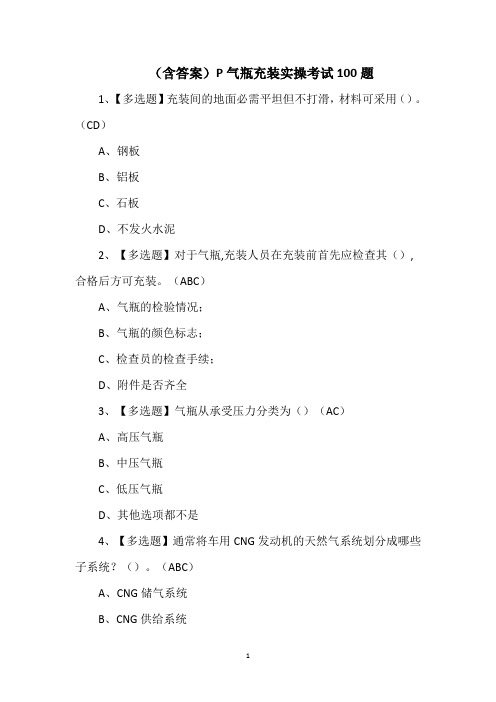 （含答案）P 气瓶充装实操考试 100 题

1、【多选题】充装间的地面必需平坦但不打滑，材料可采用（）。（CD）

A、钢板

B、铝板

C、石板

D、不发火水泥

2、【多选题】对于气瓶,充装人员在充装前首先应检查其（），合格后方可充装。（ABC）

A、气瓶的检验情况；

B、气瓶的颜色标志；

C、检查员的检查手续；

D、附件是否齐全

3、【多选题】气瓶从承受压力分类为（）（AC）

A、高压气瓶

B、中压气瓶

C、低压气瓶

D、其他选项都不是

4、【多选题】通常将车用 CNG 发动机的天然气系统划分成哪些子系统？（）。（ABC）

A、CNG 储气系统

B、CNG 供给系统

1